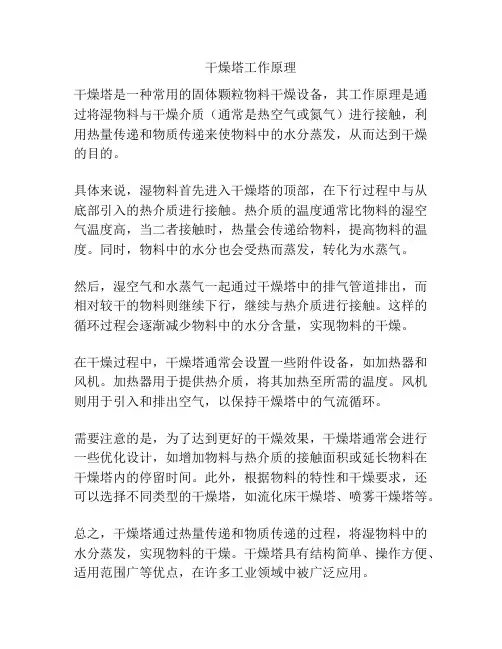 干燥塔工作原理

干燥塔是一种常用的固体颗粒物料干燥设备，其工作原理是通过将湿物料与干燥介质（通常是热空气或氮气）进行接触，利用热量传递和物质传递来使物料中的水分蒸发，从而达到干燥的目的。

具体来说，湿物料首先进入干燥塔的顶部，在下行过程中与从底部引入的热介质进行接触。热介质的温度通常比物料的湿空气温度高，当二者接触时，热量会传递给物料，提高物料的温度。同时，物料中的水分也会受热而蒸发，转化为水蒸气。

然后，湿空气和水蒸气一起通过干燥塔中的排气管道排出，而相对较干的物料则继续下行，继续与热介质进行接触。这样的循环过程会逐渐减少物料中的水分含量，实现物料的干燥。

在干燥过程中，干燥塔通常会设置一些附件设备，如加热器和风机。加热器用于提供热介质，将其加热至所需的温度。风机则用于引入和排出空气，以保持干燥塔中的气流循环。

需要注意的是，为了达到更好的干燥效果，干燥塔通常会进行一些优化设计，如增加物料与热介质的接触面积或延长物料在干燥塔内的停留时间。此外，根据物料的特性和干燥要求，还可以选择不同类型的干燥塔，如流化床干燥塔、喷雾干燥塔等。

总之，干燥塔通过热量传递和物质传递的过程，将湿物料中的水分蒸发，实现物料的干燥。干燥塔具有结构简单、操作方便、适用范围广等优点，在许多工业领域中被广泛应用。